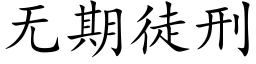 无期徒刑